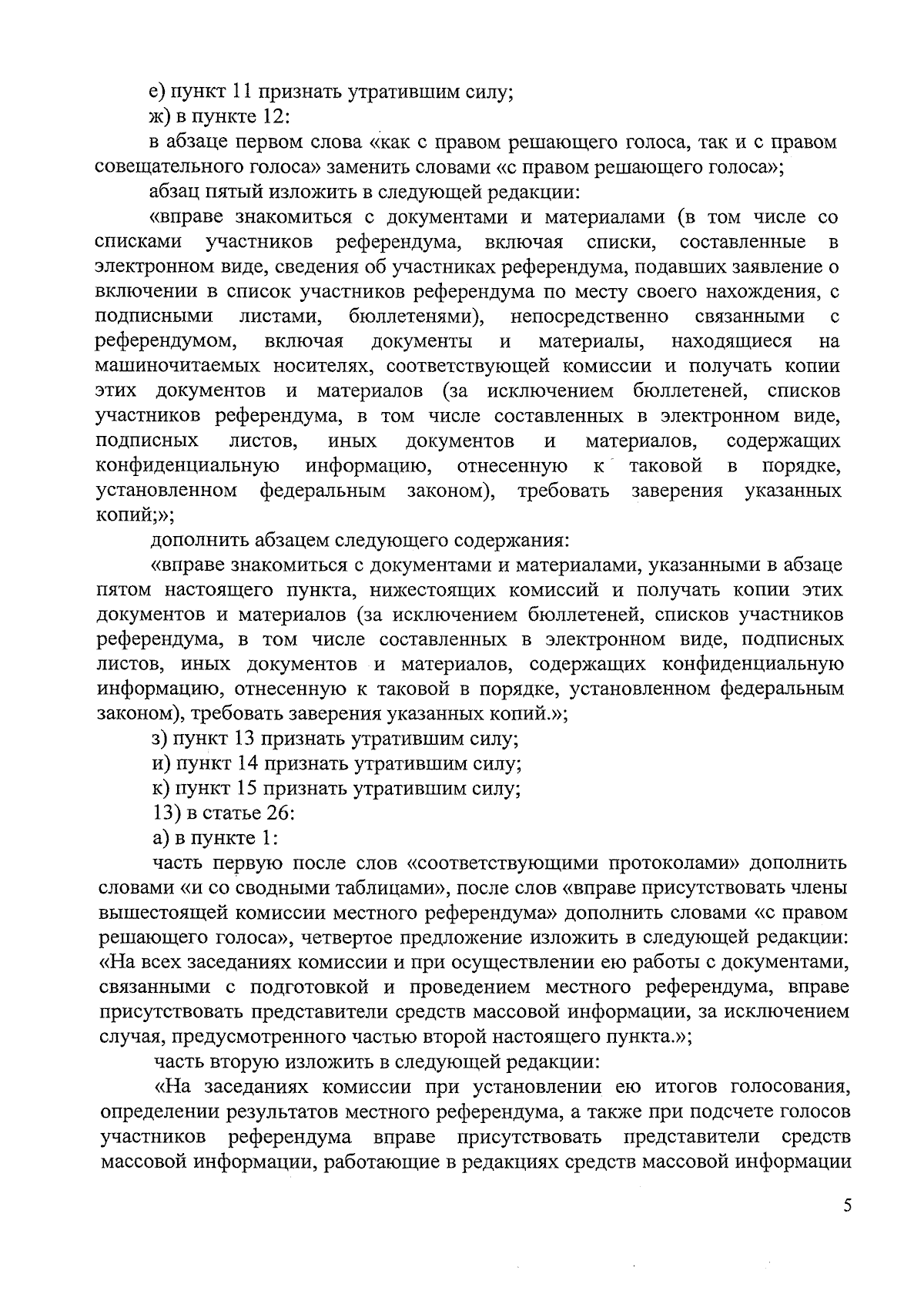 е) пункт 11 признать утратившим силу;

ж) в пункте 12:

в абзаце первом слова «как с правом решающего голоса, так и с правом совещательного голоса» заменить словами «с правом решающего голоса»;

абзац пятый изложить в следующей редакции:

«вправе знакомиться с документами и материалами (в том числе со списками участников референдума, включая списки, составленные в электронном виде, сведения об участниках референдума, подавших заявление о включении в список участников референдума по месту своего нахождения, с подписными листами, бюллетенями), непосредственно связанными с референдумом, включая документы и материалы, находящиеся на машиночитаемых носителях, соответствующей комиссии и получать копии этих документов и материалов (за исключением бюллетеней, списков участников референдума, в том числе составленных в электронном виде, подписных листов, иных документов и материалов, содержащих конфиденциальную информацию, отнесенную к таковой в порядке, установленном федеральным законом), требовать заверения указанных копий;»;

дополнить абзацем следующего содержания:

«вправе знакомиться с документами и материалами, указанными в абзаце пятом настоящего пункта, нижестоящих комиссий и получать копии этих документов и материалов (за исключением бюллетеней, списков участников референдума, в том числе составленных в электронном виде, подписных листов, иных документов и материалов, содержащих конфиденциальную информацию, отнесенную к таковой в порядке, установленном федеральным законом), требовать заверения указанных копий.»;

з) пункт 13 признать утратившим силу;

и) пункт 14 признать утратившим силу;

к) пункт 15 признать утратившим силу;

13) в статье 26:

а) в пункте 1:

часть первую после слов «соответствующими протоколами» дополнить словами «и со сводными таблицами», после слов «вправе присутствовать члены вышестоящей комиссии местного референдума» дополнить словами «с правом решающего голоса», четвертое предложение изложить в следующей редакции: «На всех заседаниях комиссии и при осуществлении ею работы с документами, связанными с подготовкой и проведением местного референдума, вправе присутствовать представители средств массовой информации, за исключением случая, предусмотренного частью второй настоящего пункта.»;

часть вторую изложить в следующей редакции:

«На заседаниях комиссии при установлении ею итогов голосования, определении результатов местного референдума, а также при подсчете голосов участников референдума вправе присутствовать представители средств массовой информации, работающие в редакциях средств массовой информации

5